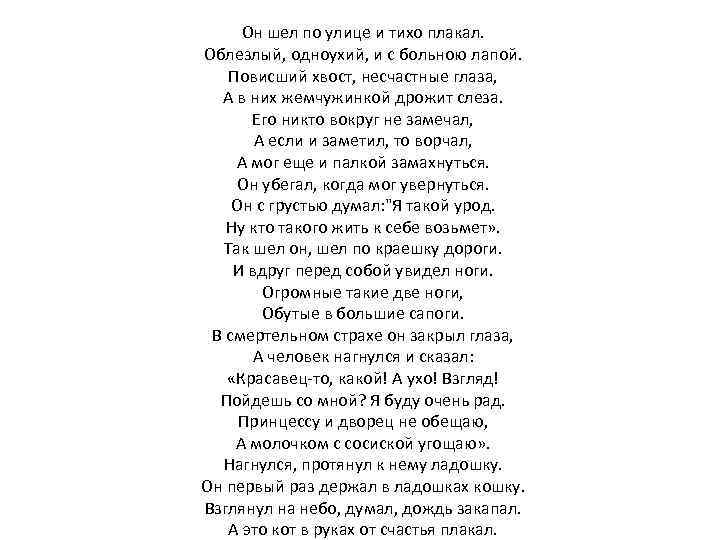 Он шел по улице и тихо плакал.
Облезлый, одноухий, и с больною лапой.
Повисший хвост, несчастные глаза,
А в них жемчужинкой дрожит слеза.
Его никто вокруг не замечал,
А если и заметил, то ворчал,
А мог еще и палкой замахнуться.
Он убегал, когда мог увернуться.
Он с грустью думал:"Я такой урод.
Ну кто такого жить к себе возьмет».
Так шел он, шел по краешку дороги.
И вдруг перед собой увидел ноги.
Огромные такие две ноги,
Обутые в большие сапоги.
В смертельном страхе он закрыл глаза,
А человек нагнулся и сказал:
«Красавец-то, какой! А ухо! Взгляд!
Пойдешь со мной? Я буду очень рад.
Принцессу и дворец не обещаю,
А молочком с сосиской угощаю».
Нагнулся, протянул к нему ладошку.
Он первый раз держал в ладошках кошку.
Взглянул на небо, думал, дождь закапал.
А это кот в руках от счастья плакал.